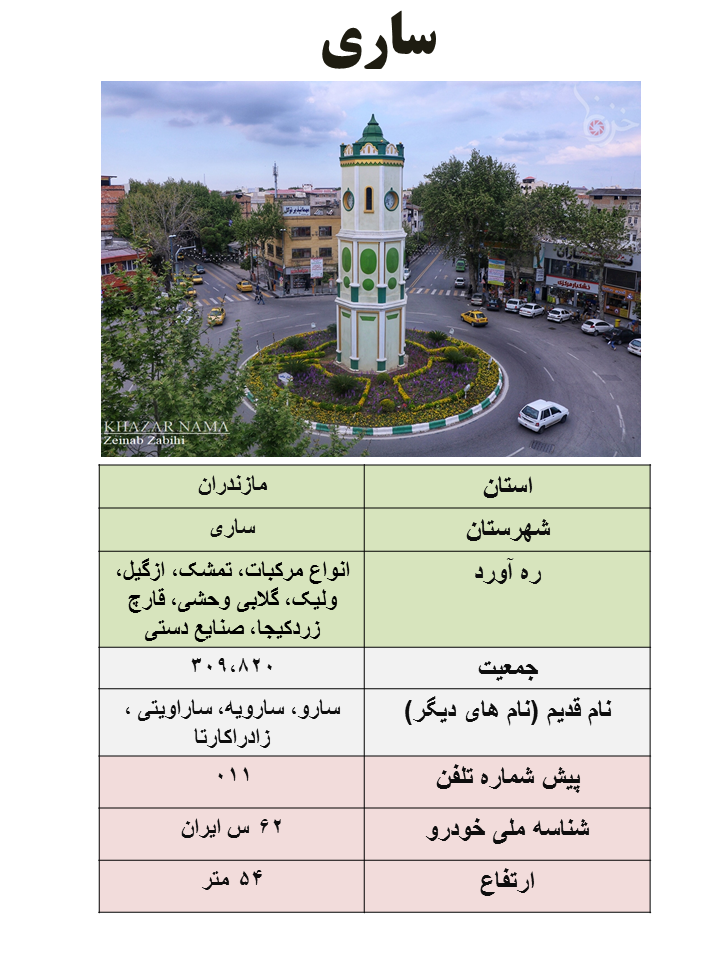 ساری

KHAZAR NAMA
Zeinab Zabihi

| استان | مازندران |
|---|---|
| شهرستان | ساری |
| ره آورد | انواع مرکبات، تمشک، ازگیل، ولیک، گلابی وحشی، قارچ زردکیجا، صنایع دستی |
| جمعیت | ۳۰۹،۸۲۰ |
| نام قدیم (نام های دیگر) | سارو، سارویه، ساراویتی ، زادراکارتا |
| پیش شماره تلفن | ۰۱۱ |
| شناسه ملی خودرو | ۶۲ س ایران |
| ارتفاع | ۵۴ متر |